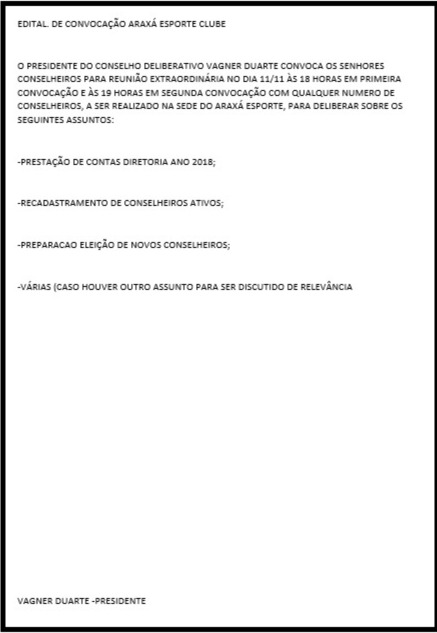 EDITAL. DE CONVOCAÇÃO ARAXÁ ESPORTE CLUBE

O PRESIDENTE DO CONSELHO DELIBERATIVO VAGNER DUARTE CONVOCA OS SENHORES CONSELHEIROS PARA REUNIÃO EXTRAORDINÁRIA NO DIA 11/11 ÀS 18 HORAS EM PRIMEIRA CONVOCAÇÃO E ÀS 19 HORAS EM SEGUNDA CONVOCAÇÃO COM QUALQUER NUMERO DE CONSELHEIROS, A SER REALIZADO NA SEDE DO ARAXÁ ESPORTE, PARA DELIBERAR SOBRE OS SEGUINTES ASSUNTOS:

-PRESTAÇÃO DE CONTAS DIRETORIA ANO 2018;

-RECADASTRAMENTO DE CONSELHEIROS ATIVOS;

-PREPARACAO ELEIÇÃO DE NOVOS CONSELHEIROS;

-VÁRIAS (CASO HOUVER OUTRO ASSUNTO PARA SER DISCUTIDO DE RELEVÂNCIA

VAGNER DUARTE -PRESIDENTE